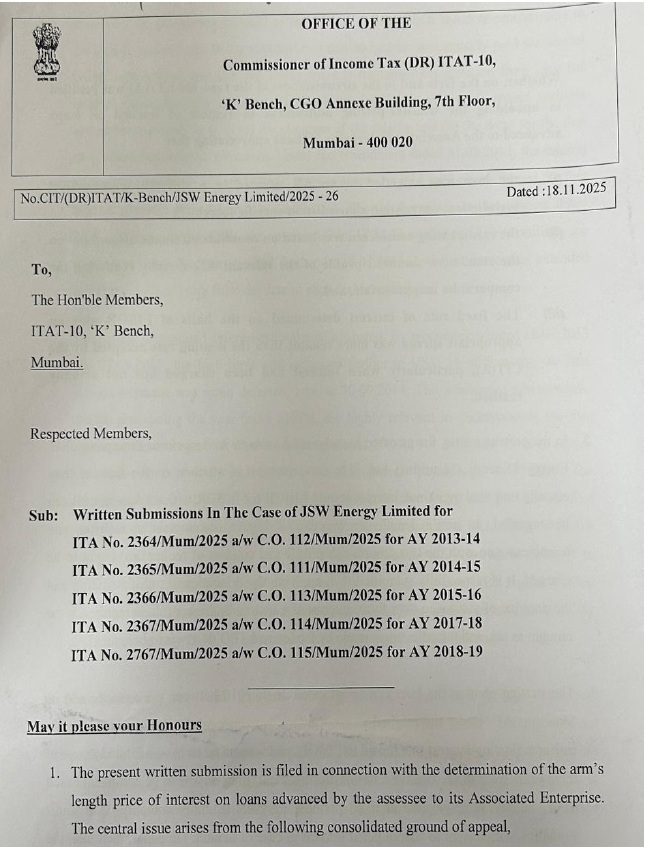 OFFICE OF THE

Commissioner of Income Tax (DR) ITAT-10,

'K' Bench, CGO Annexe Building, 7th Floor,

Mumbai - 400 020

No.CIT/(DR)ITAT/K-Bench/JSW Energy Limited/2025 - 26

Dated :18.11.2025

To,

The Hon'ble Members,

ITAT-10, 'K' Bench,

Mumbai.

Respected Members,

Sub: Written Submissions In The Case of JSW Energy Limited for
ITA No. 2364/Mum/2025 a/w C.O. 112/Mum/2025 for AY 2013-14
ITA No. 2365/Mum/2025 a/w C.O. 111/Mum/2025 for AY 2014-15
ITA No. 2366/Mum/2025 a/w C.O. 113/Mum/2025 for AY 2015-16
ITA No. 2367/Mum/2025 a/w C.O. 114/Mum/2025 for AY 2017-18
ITA No. 2767/Mum/2025 a/w C.O. 115/Mum/2025 for AY 2018-19

May it please your Honours

1. The present written submission is filed in connection with the determination of the arm's length price of interest on loans advanced by the assessee to its Associated Enterprise. The central issue arises from the following consolidated ground of appeal,